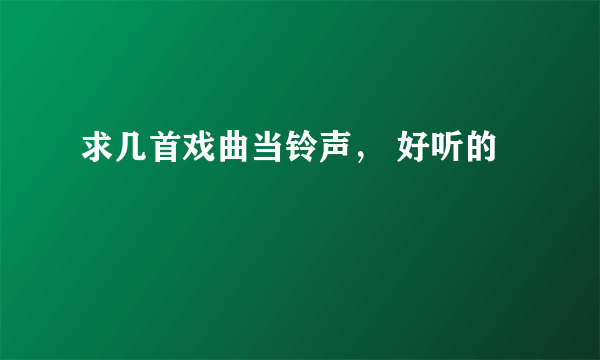 求几首戏曲当铃声， 好听的